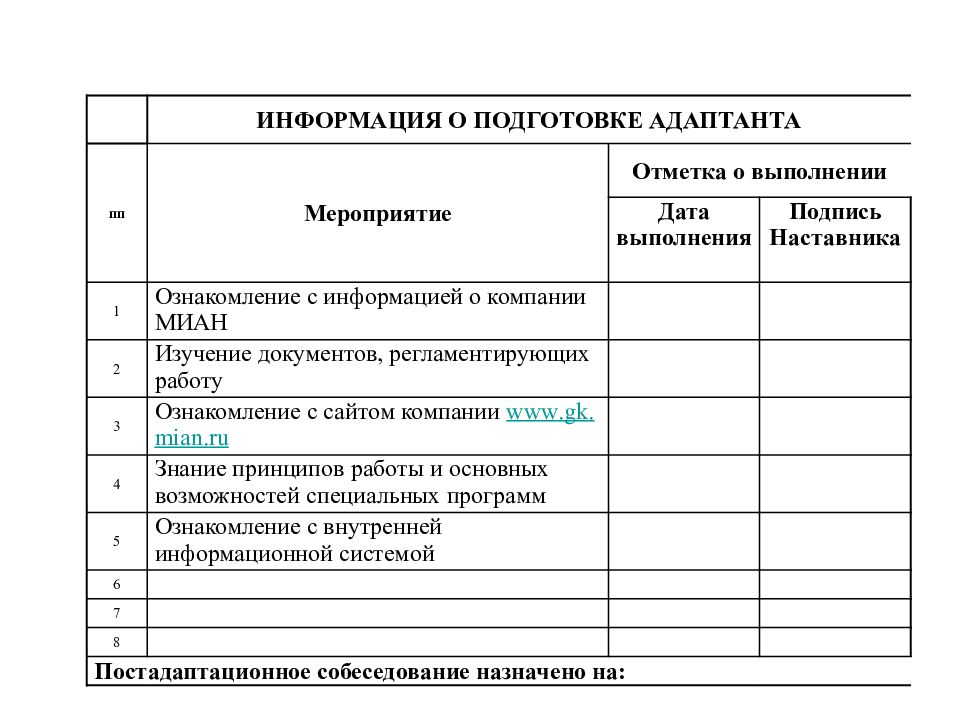 | | ИНФОРМАЦИЯ О ПОДГОТОВКЕ АДАПТАНТА | | |
|---|---|---|---|
| пп | Мероприятие | Отметка о выполнении | |
| | | Дата выполнения | Подпись Наставника |
| 1 | Ознакомление с информацией о компании МИАН | | |
| 2 | Изучение документов, регламентирующих работу | | |
| 3 | Ознакомление с сайтом компании www.gk.mian.ru | | |
| 4 | Знание принципов работы и основных возможностей специальных программ | | |
| 5 | Ознакомление с внутренней информационной системой | | |
| 6 | | | |
| 7 | | | |
| 8 | | | |
| Постадаптационное собеседование назначено на: | | | |